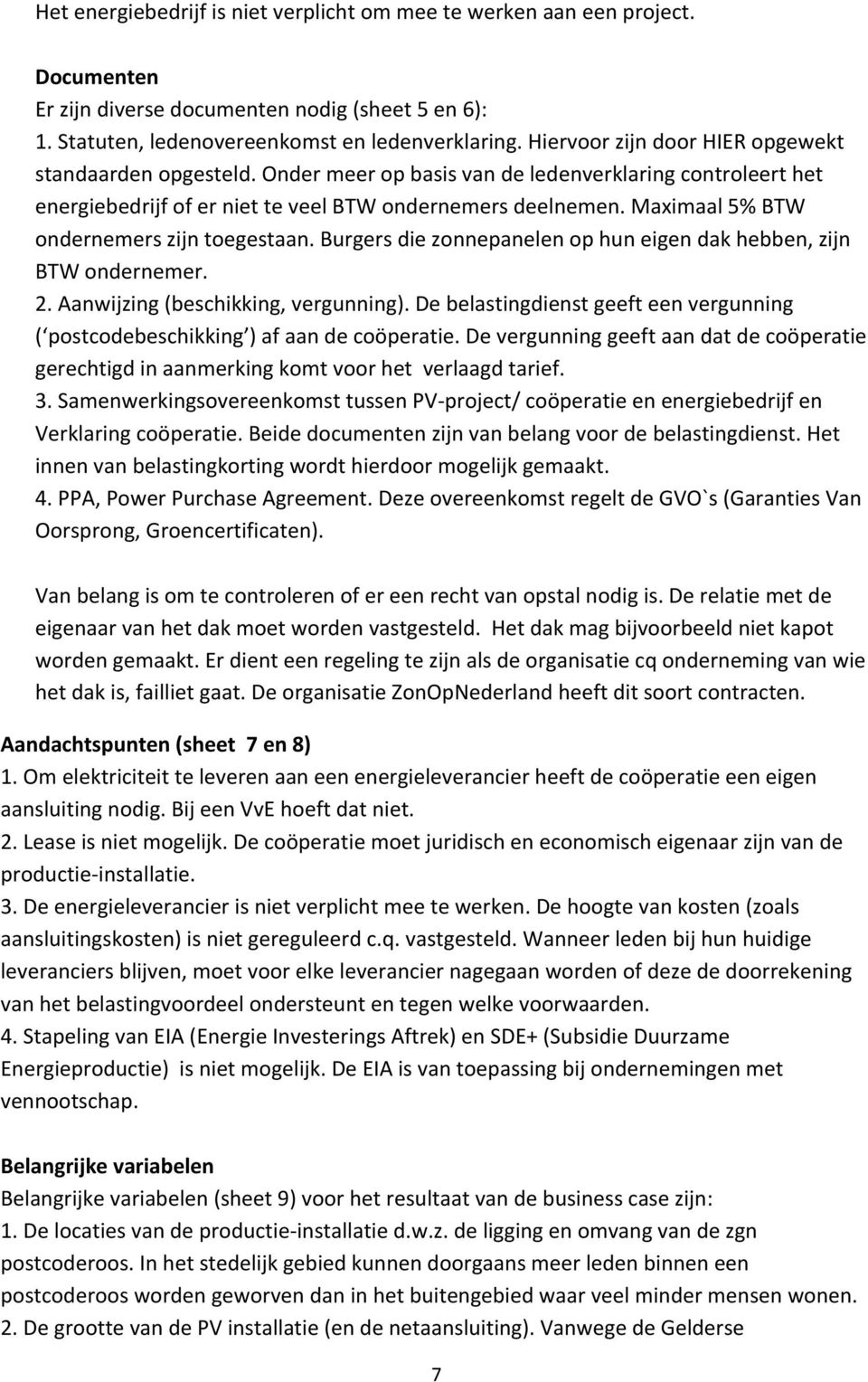 Het energiebedrijf is niet verplicht om mee te werken aan een project.

Documenten
Er zijn diverse documenten nodig (sheet 5 en 6):
1. Statuten, ledenovereenkomst en ledenverklaring. Hiervoor zijn door HIER opgewekt standaarden opgesteld. Onder meer op basis van de ledenverklaring controleert het energiebedrijf of er niet te veel BTW ondernemers deelnemen. Maximaal 5% BTW ondernemers zijn toegestaan. Burgers die zonnepanelen op hun eigen dak hebben, zijn BTW ondernemer.
2. Aanwijzing (beschikking, vergunning). De belastingdienst geeft een vergunning ( postcodebeschikking ) af aan de coöperatie. De vergunning geeft aan dat de coöperatie gerechtigd in aanmerking komt voor het verlaagd tarief.
3. Samenwerkingsovereenkomst tussen PV-project/ coöperatie en energiebedrijf en Verklaring coöperatie. Beide documenten zijn van belang voor de belastingdienst. Het innen van belastingkorting wordt hierdoor mogelijk gemaakt.
4. PPA, Power Purchase Agreement. Deze overeenkomst regelt de GVO`s (Garanties Van Oorsprong, Groencertificaten).

Van belang is om te controleren of er een recht van opstal nodig is. De relatie met de eigenaar van het dak moet worden vastgesteld. Het dak mag bijvoorbeeld niet kapot worden gemaakt. Er dient een regeling te zijn als de organisatie cq onderneming van wie het dak is, failliet gaat. De organisatie ZonOpNederland heeft dit soort contracten.

Aandachtspunten (sheet 7 en 8)
1. Om elektriciteit te leveren aan een energieleverancier heeft de coöperatie een eigen aansluiting nodig. Bij een VvE hoeft dat niet.
2. Lease is niet mogelijk. De coöperatie moet juridisch en economisch eigenaar zijn van de productie-installatie.
3. De energieleverancier is niet verplicht mee te werken. De hoogte van kosten (zoals aansluitingskosten) is niet gereguleerd c.q. vastgesteld. Wanneer leden bij hun huidige leveranciers blijven, moet voor elke leverancier nagegaan worden of deze de doorrekening van het belastingvoordeel ondersteunt en tegen welke voorwaarden.
4. Stapeling van EIA (Energie Investerings Aftrek) en SDE+ (Subsidie Duurzame Energieproductie) is niet mogelijk. De EIA is van toepassing bij ondernemingen met vennootschap.

Belangrijke variabelen
Belangrijke variabelen (sheet 9) voor het resultaat van de business case zijn:
1. De locaties van de productie-installatie d.w.z. de ligging en omvang van de zgn postcoderoos. In het stedelijk gebied kunnen doorgaans meer leden binnen een postcoderoos worden geworven dan in het buitengebied waar veel minder mensen wonen.
2. De grootte van de PV installatie (en de netaansluiting). Vanwege de Gelderse

7